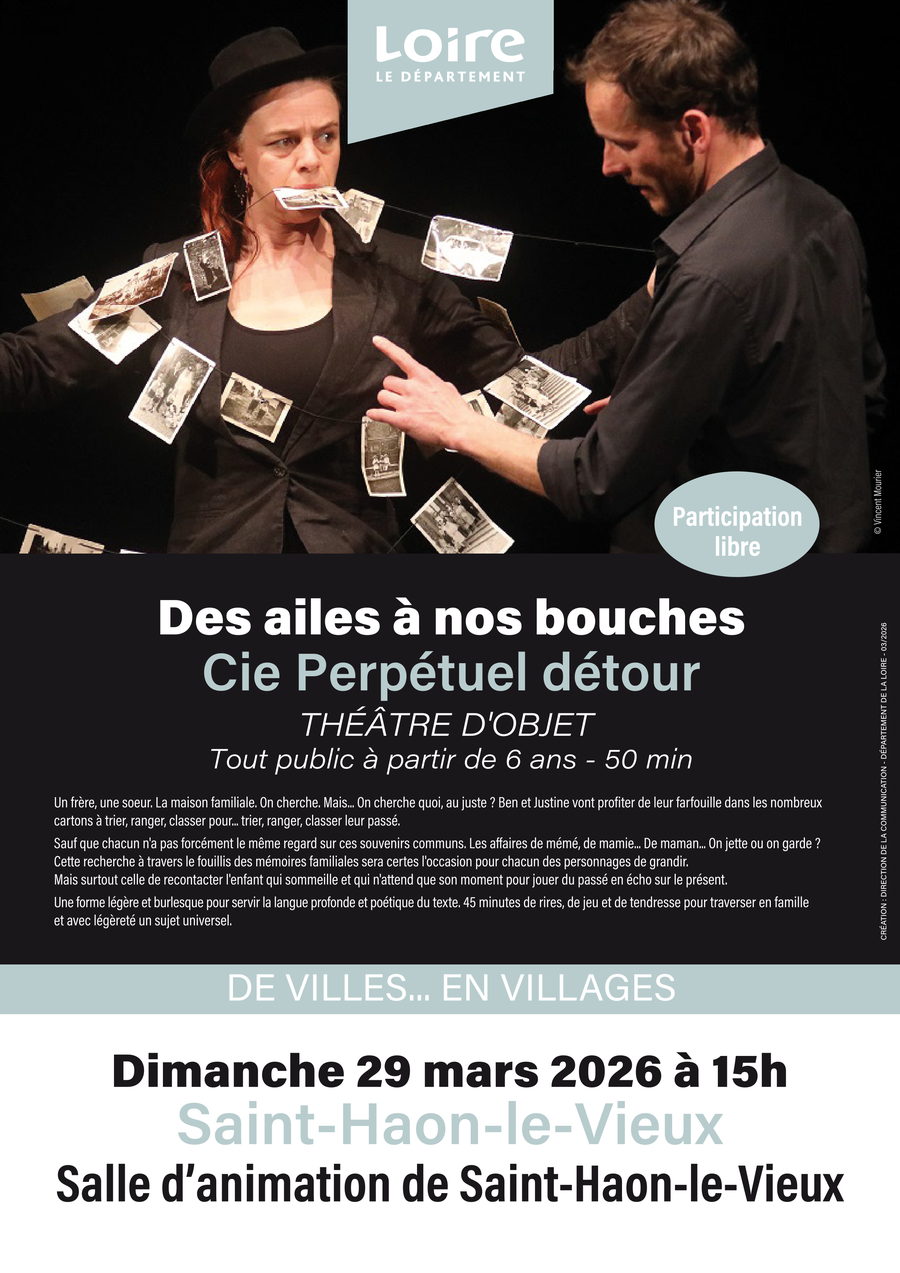 Loire
LE DÉPARTEMENT

Participation libre

© Vincent Mourier

Des ailes à nos bouches
Cie Perpétuel détour
THÉÂTRE D'OBJET
Tout public à partir de 6 ans - 50 min

Un frère, une soeur. La maison familiale. On cherche. Mais... On cherche quoi, au juste ? Ben et Justine vont profiter de leur farfouille dans les nombreux cartons à trier, ranger, classer pour... trier, ranger, classer leur passé.

Sauf que chacun n'a pas forcément le même regard sur ces souvenirs communs. Les affaires de mémé, de mamie... De maman... On jette ou on garde ? Cette recherche à travers le fouillis des mémoires familiales sera certes l'occasion pour chacun des personnages de grandir.
Mais surtout celle de recontacter l'enfant qui sommeille et qui n'attend que son moment pour jouer du passé en écho sur le présent.

Une forme légère et burlesque pour servir la langue profonde et poétique du texte. 45 minutes de rires, de jeu et de tendresse pour traverser en famille et avec légèreté un sujet universel.

CRÉATION : DIRECTION DE LA COMMUNICATION - DÉPARTEMENT DE LA LOIRE - 03/2026

DE VILLES... EN VILLAGES

Dimanche 29 mars 2026 à 15h
Saint-Haon-le-Vieux
Salle d'animation de Saint-Haon-le-Vieux